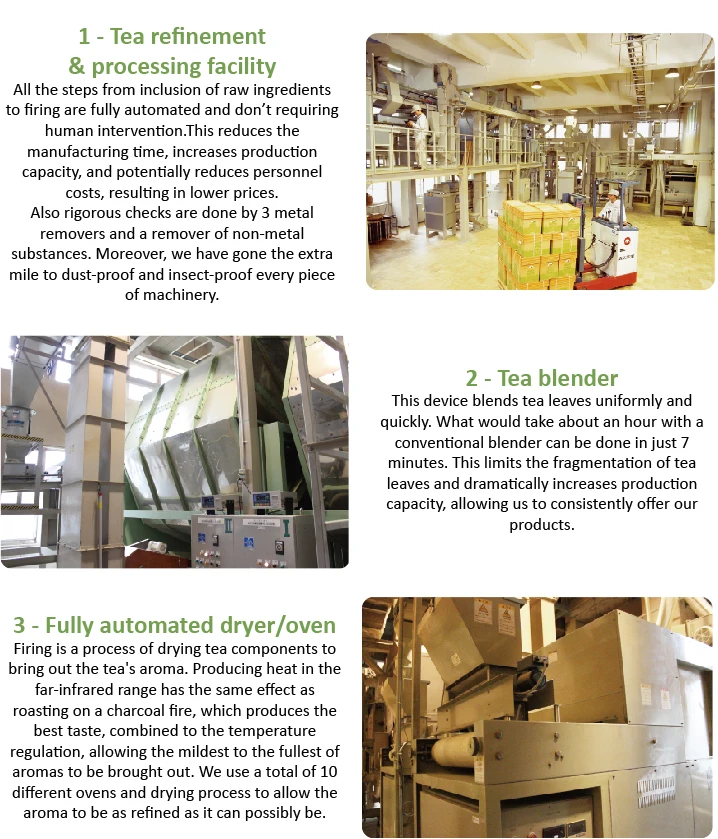 1 - Tea refinement & processing facility

All the steps from inclusion of raw ingredients to firing are fully automated and don't requiring human intervention.This reduces the manufacturing time, increases production capacity, and potentially reduces personnel costs, resulting in lower prices.
Also rigorous checks are done by 3 metal removers and a remover of non-metal substances. Moreover, we have gone the extra mile to dust-proof and insect-proof every piece of machinery.

2 - Tea blender

This device blends tea leaves uniformly and quickly. What would take about an hour with a conventional blender can be done in just 7 minutes. This limits the fragmentation of tea leaves and dramatically increases production capacity, allowing us to consistently offer our products.

3 - Fully automated dryer/oven

Firing is a process of drying tea components to bring out the tea's aroma. Producing heat in the far-infrared range has the same effect as roasting on a charcoal fire, which produces the best taste, combined to the temperature regulation, allowing the mildest to the fullest of aromas to be brought out. We use a total of 10 different ovens and drying process to allow the aroma to be as refined as it can possibly be.